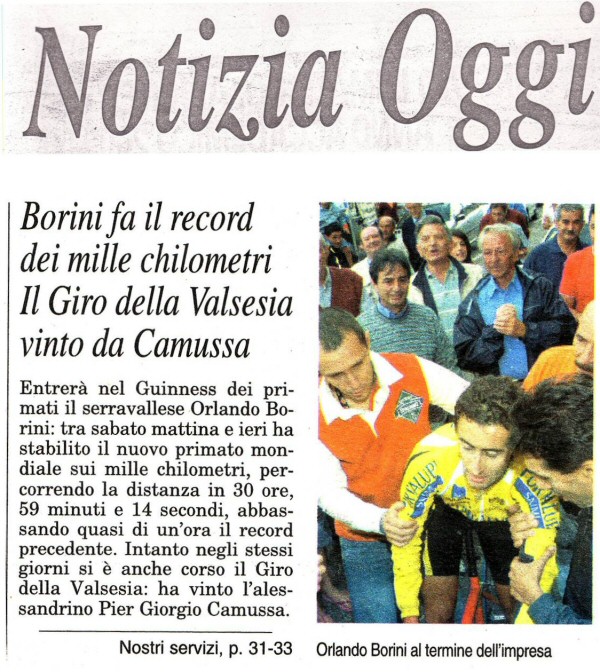 Notizia Oggi

Borini fa il record dei mille chilometri Il Giro della Valsesia vinto da Camussa

Entrerà nel Guinness dei primati il serravallese Orlando Borini: tra sabato mattina e ieri ha stabilito il nuovo primato mondiale sui mille chilometri, percorrendo la distanza in 30 ore, 59 minuti e 14 secondi, abbassando quasi di un'ora il record precedente. Intanto negli stessi giorni si è anche corso il Giro della Valsesia: ha vinto l'alessandrino Pier Giorgio Camussa.

Nostri servizi, p. 31-33

Orlando Borini al termine dell'impresa